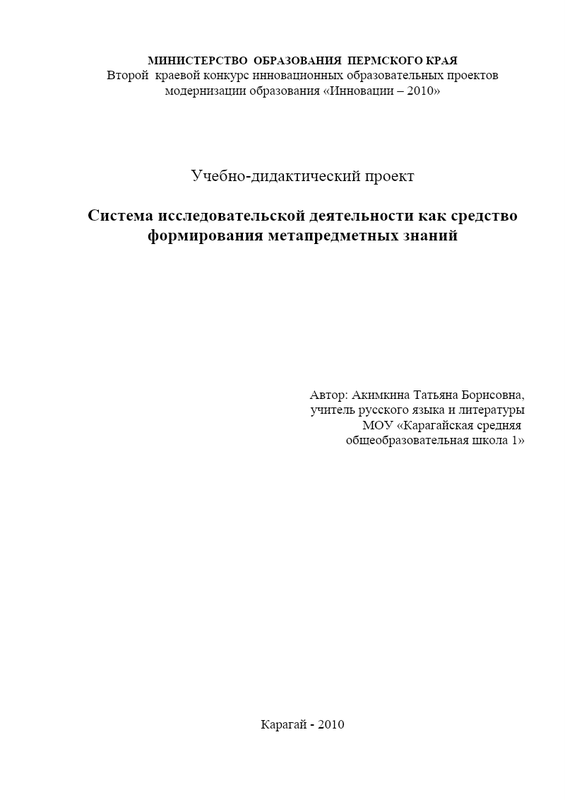 МИНИСТЕРСТВО ОБРАЗОВАНИЯ ПЕРМСКОГО КРАЯ
Второй краевой конкурс инновационных образовательных проектов
модернизации образования «Инновации – 2010»

Учебно-дидактический проект

Система исследовательской деятельности как средство формирования метапредметных знаний

Автор: Акимкина Татьяна Борисовна,
учитель русского языка и литературы
МОУ «Карагайская средняя
общеобразовательная школа 1»

Карагай - 2010